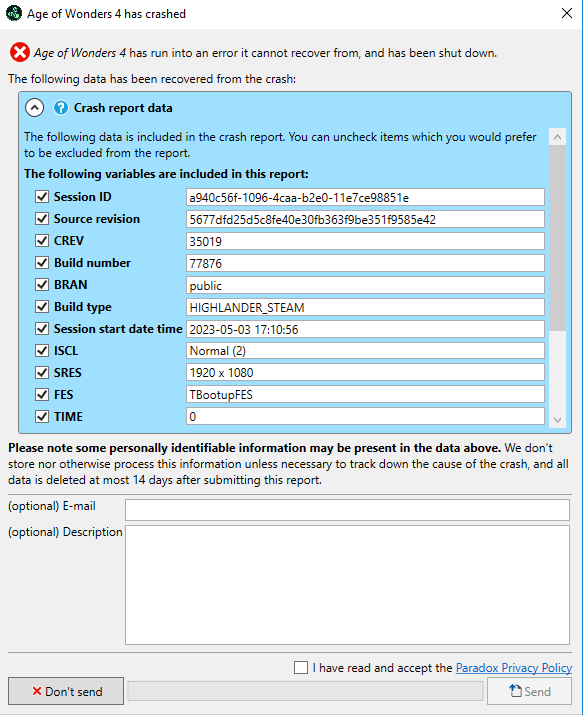 Age of Wonders 4 has crashed

Age of Wonders 4 has run into an error it cannot recover from, and has been shut down.

The following data has been recovered from the crash:

Crash report data

The following data is included in the crash report. You can uncheck items which you would prefer to be excluded from the report.

The following variables are included in this report:

| | |
|---|---|
| Session ID | a940c56f-1096-4caa-b2e0-11e7ce98851e |
| Source revision | 5677dfd25d5c8fe40e30fb363f9be351f9585e42 |
| CREV | 35019 |
| Build number | 77876 |
| BRAN | public |
| Build type | HIGHLANDER_STEAM |
| Session start date time | 2023-05-03 17:10:56 |
| ISCL | Normal (2) |
| SRES | 1920 x 1080 |
| FES | TBootupFES |
| TIME | 0 |

Please note some personally identifiable information may be present in the data above. We don't store nor otherwise process this information unless necessary to track down the cause of the crash, and all data is deleted at most 14 days after submitting this report.

(optional) E-mail

(optional) Description

I have read and accept the Paradox Privacy Policy

Don't send

Send